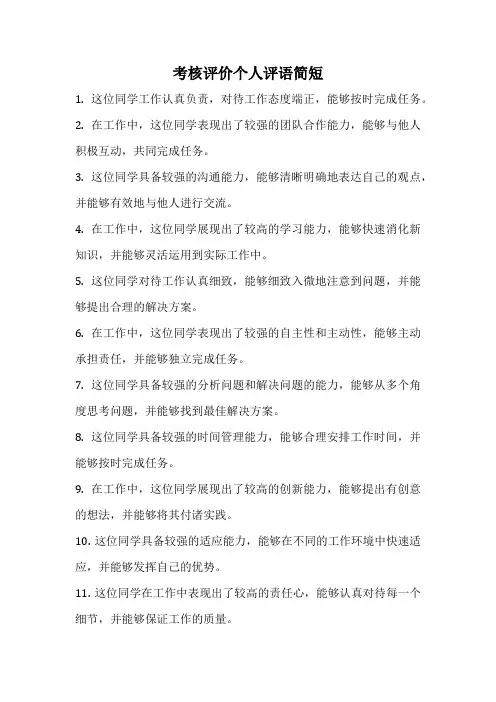 考核评价个人评语简短

1. 这位同学工作认真负责，对待工作态度端正，能够按时完成任务。

2. 在工作中，这位同学表现出了较强的团队合作能力，能够与他人积极互动，共同完成任务。

3. 这位同学具备较强的沟通能力，能够清晰明确地表达自己的观点，并能够有效地与他人进行交流。

4. 在工作中，这位同学展现出了较高的学习能力，能够快速消化新知识，并能够灵活运用到实际工作中。

5. 这位同学对待工作认真细致，能够细致入微地注意到问题，并能够提出合理的解决方案。

6. 在工作中，这位同学表现出了较强的自主性和主动性，能够主动承担责任，并能够独立完成任务。

7. 这位同学具备较强的分析问题和解决问题的能力，能够从多个角度思考问题，并能够找到最佳解决方案。

8. 这位同学具备较强的时间管理能力，能够合理安排工作时间，并能够按时完成任务。

9. 在工作中，这位同学展现出了较高的创新能力，能够提出有创意的想法，并能够将其付诸实践。

10. 这位同学具备较强的适应能力，能够在不同的工作环境中快速适应，并能够发挥自己的优势。

11. 这位同学在工作中表现出了较高的责任心，能够认真对待每一个细节，并能够保证工作的质量。